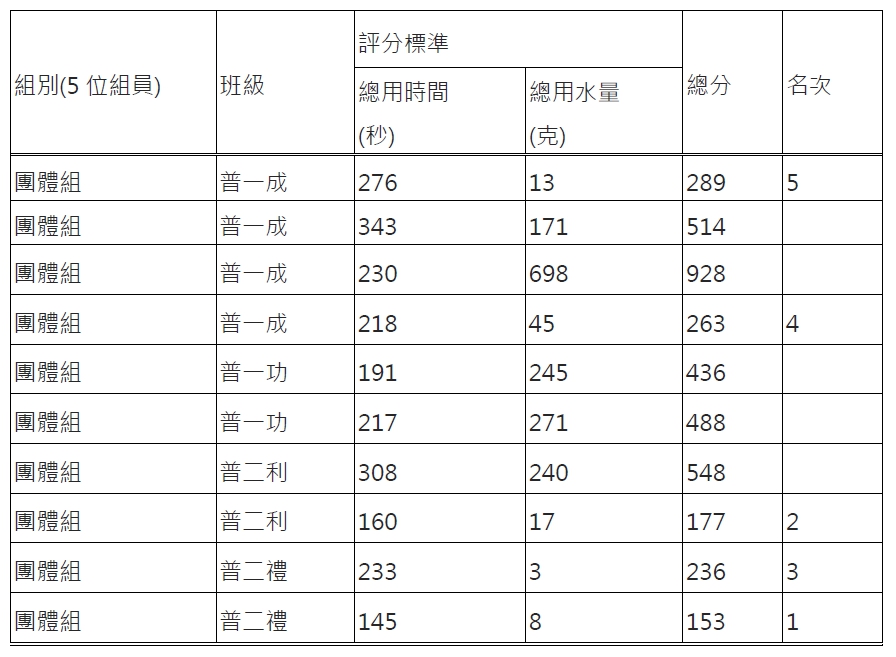 | 組別(5 位組員) | 班級 | 評分標準 總用時間 (秒) | 評分標準 總用水量 (克) | 總分 | 名次 |
|---|---|---|---|---|---|
| 團體組 | 普一成 | 276 | 13 | 289 | 5 |
| 團體組 | 普一成 | 343 | 171 | 514 | |
| 團體組 | 普一成 | 230 | 698 | 928 | |
| 團體組 | 普一成 | 218 | 45 | 263 | 4 |
| 團體組 | 普一功 | 191 | 245 | 436 | |
| 團體組 | 普一功 | 217 | 271 | 488 | |
| 團體組 | 普二利 | 308 | 240 | 548 | |
| 團體組 | 普二利 | 160 | 17 | 177 | 2 |
| 團體組 | 普二禮 | 233 | 3 | 236 | 3 |
| 團體組 | 普二禮 | 145 | 8 | 153 | 1 |